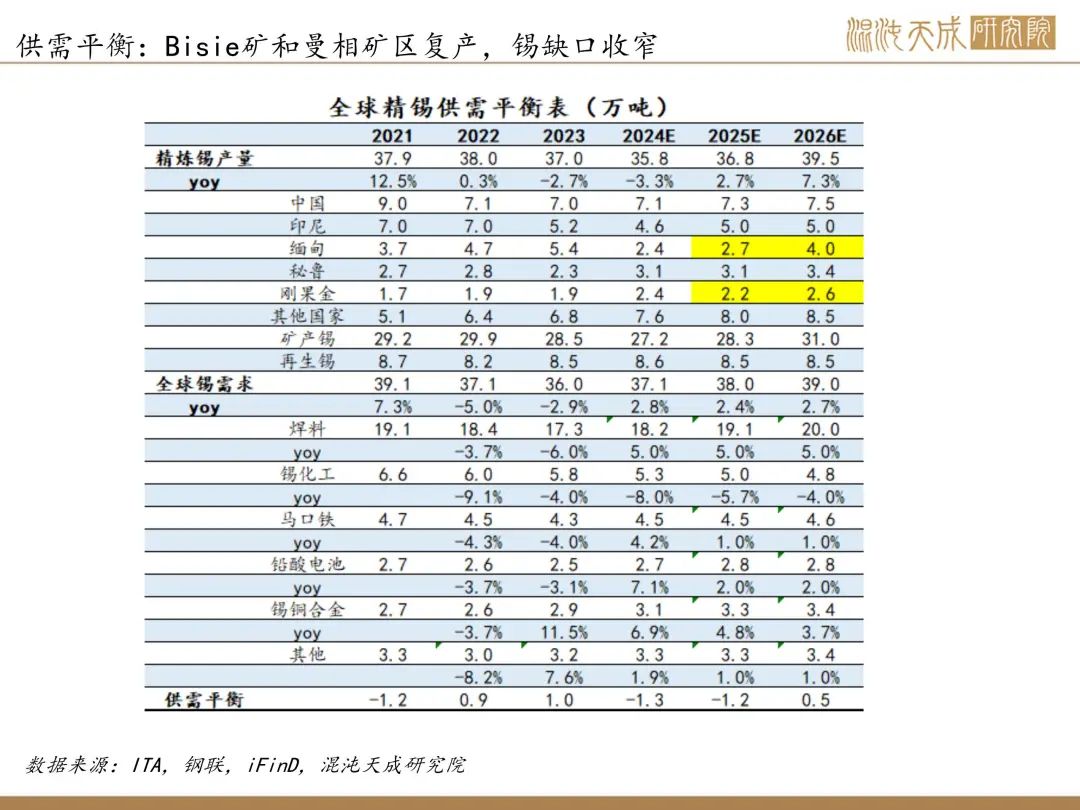 供需平衡：Bisie矿和曼相矿区复产，锡缺口收窄

混沌天成研究院

全球精锡供需平衡表（万吨）

| | 2021 | 2022 | 2023 | 2024E | 2025E | 2026E |
|---|---|---|---|---|---|---|
| 精炼锡产量 | 37.9 | 38.0 | 37.0 | 35.8 | 36.8 | 39.5 |
| yoy | 12.5% | 0.3% | -2.7% | -3.3% | 2.7% | 7.3% |
| 中国 | 9.0 | 7.1 | 7.0 | 7.1 | 7.3 | 7.5 |
| 印尼 | 7.0 | 7.0 | 5.2 | 4.6 | 5.0 | 5.0 |
| 缅甸 | 3.7 | 4.7 | 5.4 | 2.4 | 2.7 | 4.0 |
| 秘鲁 | 2.7 | 2.8 | 2.3 | 3.1 | 3.1 | 3.4 |
| 刚果金 | 1.7 | 1.9 | 1.9 | 2.4 | 2.2 | 2.6 |
| 其他国家 | 5.1 | 6.4 | 6.8 | 7.6 | 8.0 | 8.5 |
| 矿产锡 | 29.2 | 29.9 | 28.5 | 27.2 | 28.3 | 31.0 |
| 再生锡 | 8.7 | 8.2 | 8.5 | 8.6 | 8.5 | 8.5 |
| 全球锡需求 | 39.1 | 37.1 | 36.0 | 37.1 | 38.0 | 39.0 |
| yoy | 7.3% | -5.0% | -2.9% | 2.8% | 2.4% | 2.7% |
| 焊料 | 19.1 | 18.4 | 17.3 | 18.2 | 19.1 | 20.0 |
| yoy | | -3.7% | -6.0% | 5.0% | 5.0% | 5.0% |
| 锡化工 | 6.6 | 6.0 | 5.8 | 5.3 | 5.0 | 4.8 |
| yoy | | -9.1% | -4.0% | -8.0% | -5.7% | -4.0% |
| 马口铁 | 4.7 | 4.5 | 4.3 | 4.5 | 4.5 | 4.6 |
| yoy | | -4.3% | -4.0% | 4.2% | 1.0% | 1.0% |
| 铅酸电池 | 2.7 | 2.6 | 2.5 | 2.7 | 2.8 | 2.8 |
| yoy | | -3.7% | -3.1% | 7.1% | 2.0% | 2.0% |
| 锡铜合金 | 2.7 | 2.6 | 2.9 | 3.1 | 3.3 | 3.4 |
| yoy | | -3.7% | 11.5% | 6.9% | 4.8% | 3.7% |
| 其他 | 3.3 | 3.0 | 3.2 | 3.3 | 3.3 | 3.4 |
| | | -8.2% | 7.6% | 1.9% | 1.0% | 1.0% |
| 供需平衡 | -1.2 | 0.9 | 1.0 | -1.3 | -1.2 | 0.5 |

数据来源：ITA，钢联，iFinD，混沌天成研究院